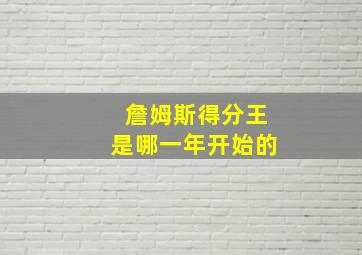 詹姆斯得分王
是哪一年开始的